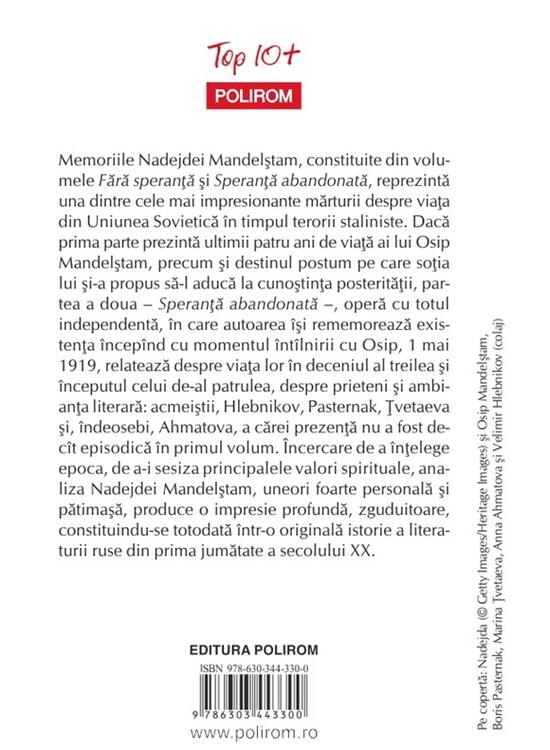 Top 10+
POLIROM

Memoriile Nadejdei Mandelştam, constituite din volumele Fără speranţă şi Speranţă abandonată, reprezintă una dintre cele mai impresionante mărturii despre viaţa din Uniunea Sovietică în timpul terorii staliniste. Dacă prima parte prezintă ultimii patru ani de viaţă ai lui Osip Mandelştam, precum şi destinul postum pe care soţia lui şi-a propus să-l aducă la cunoştinţa posterităţii, partea a doua – Speranţă abandonată –, operă cu totul independentă, în care autoarea îşi rememorează existenţa începînd cu momentul întîlnirii cu Osip, 1 mai 1919, relatează despre viaţa lor în deceniul al treilea şi începutul celui de-al patrulea, despre prieteni şi ambianţa literară: acmeiştii, Hlebnikov, Pasternak, Ţvetaeva şi, îndeosebi, Ahmatova, a cărei prezenţă nu a fost decît episodică în primul volum. Încercare de a înţelege epoca, de a-i sesiza principalele valori spirituale, analiza Nadejdei Mandelştam, uneori foarte personală şi pătimaşă, produce o impresie profundă, zguduitoare, constituindu-se totodată într-o originală istorie a literaturii ruse din prima jumătate a secolului XX.

EDITURA POLIROM
ISBN 978-630-344-330-0
9 786303 443300
www.polirom.ro

Pe copertă: Nadejda (© Getty Images/Heritage Images) şi Osip Mandelştam, Boris Pasternak, Marina Ţvetaeva, Anna Ahmatova şi Velimir Hlebnikov (colaj)